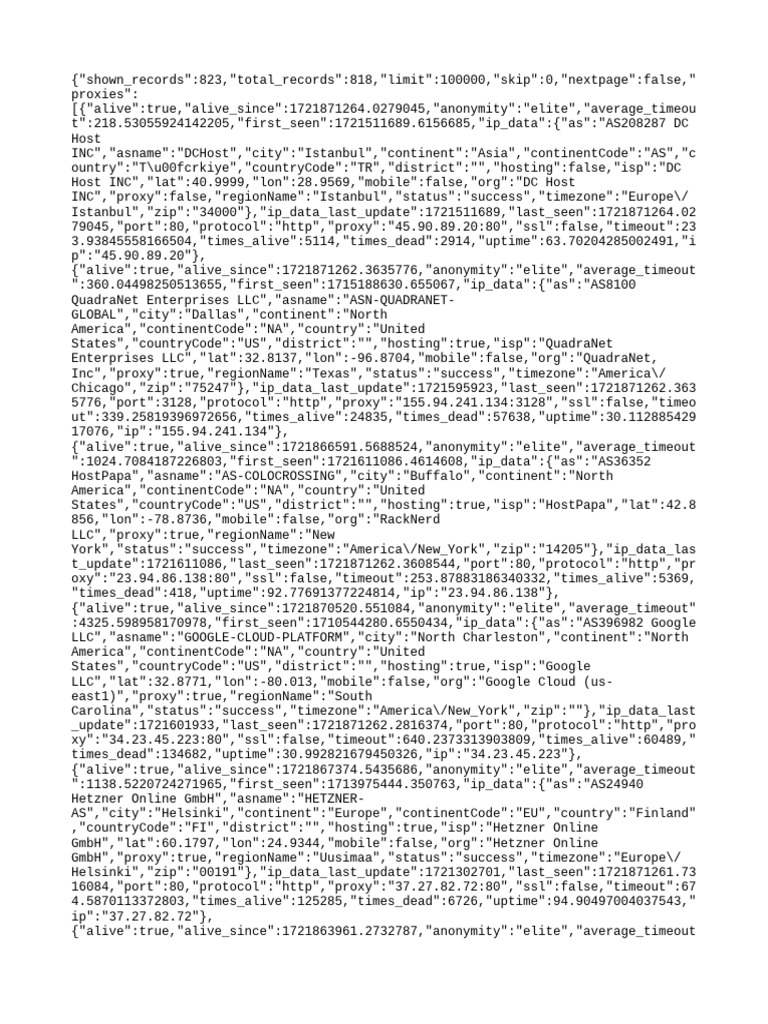 {"shown_records":823,"total_records":818,"limit":100000,"skip":0,"nextpage":false,"proxies":
[{"alive":true,"alive_since":1721871264.0279045,"anonymity":"elite","average_timeout":218.53055924142205,"first_seen":1721511689.6156685,"ip_data":{"as":"AS208287 DC Host INC","asname":"DCHost","city":"Istanbul","continent":"Asia","continentCode":"AS","country":"T\u00fcrkiye","countryCode":"TR","district":"","hosting":false,"isp":"DC Host INC","lat":40.9999,"lon":28.9569,"mobile":false,"org":"DC Host INC","proxy":false,"regionName":"Istanbul","status":"success","timezone":"Europe\/Istanbul","zip":"34000"},"ip_data_last_update":1721511689,"last_seen":1721871264.0279045,"port":80,"protocol":"http","proxy":"45.90.89.20:80","ssl":false,"timeout":233.93845558166504,"times_alive":5114,"times_dead":2914,"uptime":63.70204285002491,"ip":"45.90.89.20"},
{"alive":true,"alive_since":1721871262.3635776,"anonymity":"elite","average_timeout":360.04498250513655,"first_seen":1715188630.655067,"ip_data":{"as":"AS8100 QuadraNet Enterprises LLC","asname":"ASN-QUADRANET-GLOBAL","city":"Dallas","continent":"North America","continentCode":"NA","country":"United States","countryCode":"US","district":"","hosting":true,"isp":"QuadraNet Enterprises LLC","lat":32.8137,"lon":-96.8704,"mobile":false,"org":"QuadraNet, Inc","proxy":true,"regionName":"Texas","status":"success","timezone":"America\/Chicago","zip":"75247"},"ip_data_last_update":1721595923,"last_seen":1721871262.3635776,"port":3128,"protocol":"http","proxy":"155.94.241.134:3128","ssl":false,"timeout":339.25819396972656,"times_alive":24835,"times_dead":57638,"uptime":30.11288542917076,"ip":"155.94.241.134"},
{"alive":true,"alive_since":1721866591.5688524,"anonymity":"elite","average_timeout":1024.7084187226803,"first_seen":1721611086.4614608,"ip_data":{"as":"AS36352 HostPapa","asname":"AS-COLOCROSSING","city":"Buffalo","continent":"North America","continentCode":"NA","country":"United States","countryCode":"US","district":"","hosting":true,"isp":"HostPapa","lat":42.8856,"lon":-78.8736,"mobile":false,"org":"RackNerd LLC","proxy":true,"regionName":"New York","status":"success","timezone":"America\/New_York","zip":"14205"},"ip_data_last_update":1721611086,"last_seen":1721871262.3608544,"port":80,"protocol":"http","proxy":"23.94.86.138:80","ssl":false,"timeout":253.87883186340332,"times_alive":5369,"times_dead":418,"uptime":92.77691377224814,"ip":"23.94.86.138"},
{"alive":true,"alive_since":1721870520.551084,"anonymity":"elite","average_timeout":4325.598958170978,"first_seen":1710544280.6550434,"ip_data":{"as":"AS396982 Google LLC","asname":"GOOGLE-CLOUD-PLATFORM","city":"North Charleston","continent":"North America","continentCode":"NA","country":"United States","countryCode":"US","district":"","hosting":true,"isp":"Google LLC","lat":32.8771,"lon":-80.013,"mobile":false,"org":"Google Cloud (us-east1)","proxy":true,"regionName":"South Carolina","status":"success","timezone":"America\/New_York","zip":""},"ip_data_last_update":1721601933,"last_seen":1721871262.2816374,"port":80,"protocol":"http","proxy":"34.23.45.223:80","ssl":false,"timeout":640.2373313903809,"times_alive":60489,"times_dead":134682,"uptime":30.992821679450326,"ip":"34.23.45.223"},
{"alive":true,"alive_since":1721867374.5435686,"anonymity":"elite","average_timeout":1138.5220724271965,"first_seen":1713975444.350763,"ip_data":{"as":"AS24940 Hetzner Online GmbH","asname":"HETZNER-AS","city":"Helsinki","continent":"Europe","continentCode":"EU","country":"Finland","countryCode":"FI","district":"","hosting":true,"isp":"Hetzner Online GmbH","lat":60.1797,"lon":24.9344,"mobile":false,"org":"Hetzner Online GmbH","proxy":true,"regionName":"Uusimaa","status":"success","timezone":"Europe\/Helsinki","zip":"00191"},"ip_data_last_update":1721302701,"last_seen":1721871261.7316084,"port":80,"protocol":"http","proxy":"37.27.82.72:80","ssl":false,"timeout":674.5870113372803,"times_alive":125285,"times_dead":6726,"uptime":94.90497004037543,"ip":"37.27.82.72"},
{"alive":true,"alive_since":1721863961.2732787,"anonymity":"elite","average_timeout